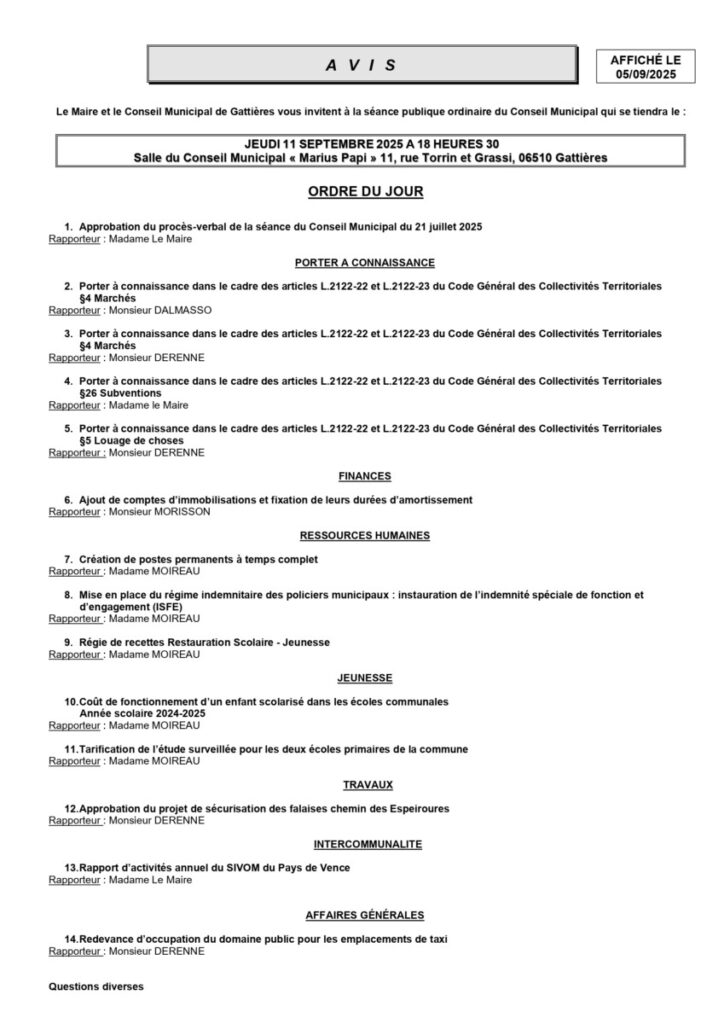 A V I S

AFFICHÉ LE 05/09/2025

Le Maire et le Conseil Municipal de Gattières vous invitent à la séance publique ordinaire du Conseil Municipal qui se tiendra le :

JEUDI 11 SEPTEMBRE 2025 A 18 HEURES 30
Salle du Conseil Municipal « Marius Papi » 11, rue Torrin et Grassi, 06510 Gattières

ORDRE DU JOUR

1. Approbation du procès-verbal de la séance du Conseil Municipal du 21 juillet 2025
Rapporteur : Madame Le Maire

PORTER A CONNAISSANCE

2. Porter à connaissance dans le cadre des articles L.2122-22 et L.2122-23 du Code Général des Collectivités Territoriales §4 Marchés
Rapporteur : Monsieur DALMASSO

3. Porter à connaissance dans le cadre des articles L.2122-22 et L.2122-23 du Code Général des Collectivités Territoriales §4 Marchés
Rapporteur : Monsieur DERENNE

4. Porter à connaissance dans le cadre des articles L.2122-22 et L.2122-23 du Code Général des Collectivités Territoriales §26 Subventions
Rapporteur : Madame le Maire

5. Porter à connaissance dans le cadre des articles L.2122-22 et L.2122-23 du Code Général des Collectivités Territoriales §5 Louage de choses
Rapporteur : Monsieur DERENNE

FINANCES

6. Ajout de comptes d'immobilisations et fixation de leurs durées d'amortissement
Rapporteur : Monsieur MORISSON

RESSOURCES HUMAINES

7. Création de postes permanents à temps complet
Rapporteur : Madame MOIREAU

8. Mise en place du régime indemnitaire des policiers municipaux : instauration de l'indemnité spéciale de fonction et d'engagement (ISFE)
Rapporteur : Madame MOIREAU

9. Régie de recettes Restauration Scolaire - Jeunesse
Rapporteur : Madame MOIREAU

JEUNESSE

10. Coût de fonctionnement d'un enfant scolarisé dans les écoles communales Année scolaire 2024-2025
Rapporteur : Madame MOIREAU

11. Tarification de l'étude surveillée pour les deux écoles primaires de la commune
Rapporteur : Madame MOIREAU

TRAVAUX

12. Approbation du projet de sécurisation des falaises chemin des Espeiroures
Rapporteur : Monsieur DERENNE

INTERCOMMUNALITE

13. Rapport d'activités annuel du SIVOM du Pays de Vence
Rapporteur : Madame Le Maire

AFFAIRES GÉNÉRALES

14. Redevance d'occupation du domaine public pour les emplacements de taxi
Rapporteur : Monsieur DERENNE

Questions diverses